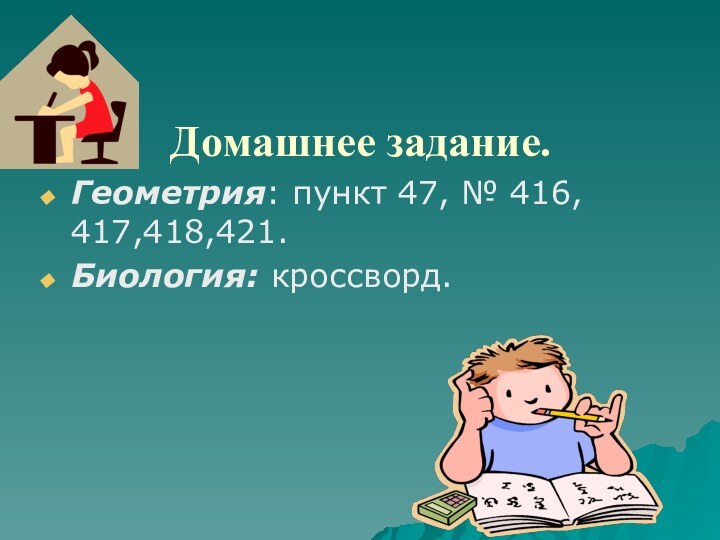 Домашнее задание.

Геометрия: пункт 47, № 416, 417,418,421.

Биология: кроссворд.